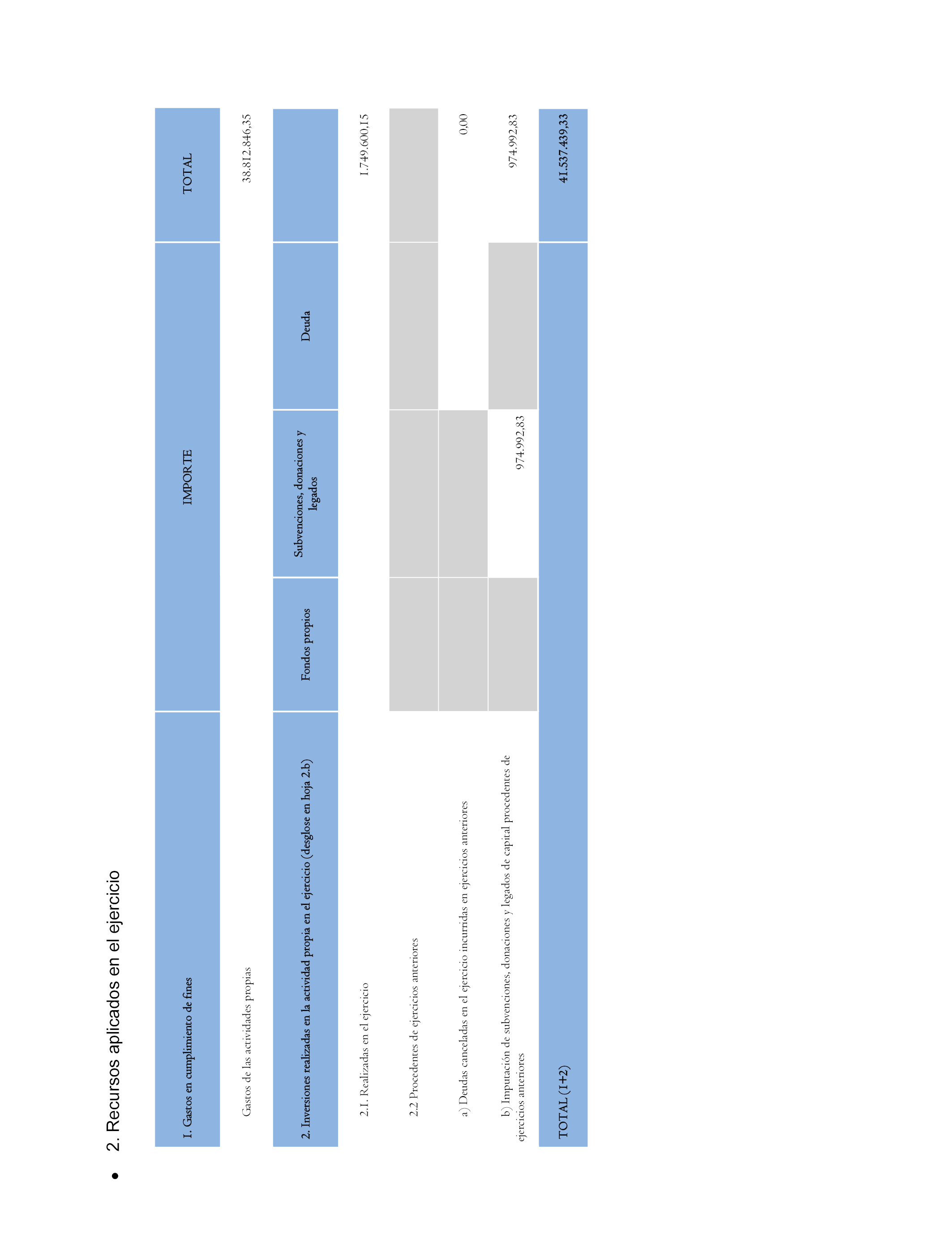 • 2. Recursos aplicados en el ejercicio

| 1. Gastos en cumplimiento de fines | IMPORTE | | | TOTAL |
|---|---|---|---|---|
| Gastos de las actividades propias | | | | 38.812.846,35 |
| 2. Inversiones realizadas en la actividad propia en el ejercicio (desglose en hoja 2.b) | Fondos propios | Subvenciones, donaciones y legados | Deuda | |
| 2.1. Realizadas en el ejercicio | | | | 1.749.600,15 |
| 2.2 Procedentes de ejercicios anteriores | | | | |
| a) Deudas canceladas en el ejercicio incurridas en ejercicios anteriores | | | | 0,00 |
| b) Imputación de subvenciones, donaciones y legados de capital procedentes de ejercicios anteriores | | 974.992,83 | | 974.992,83 |
| TOTAL (1+2) | | | | 41.537.439,33 |